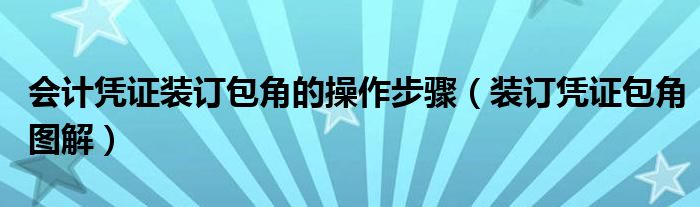 会计凭证装订包角的操作步骤（装订凭证包角图解）